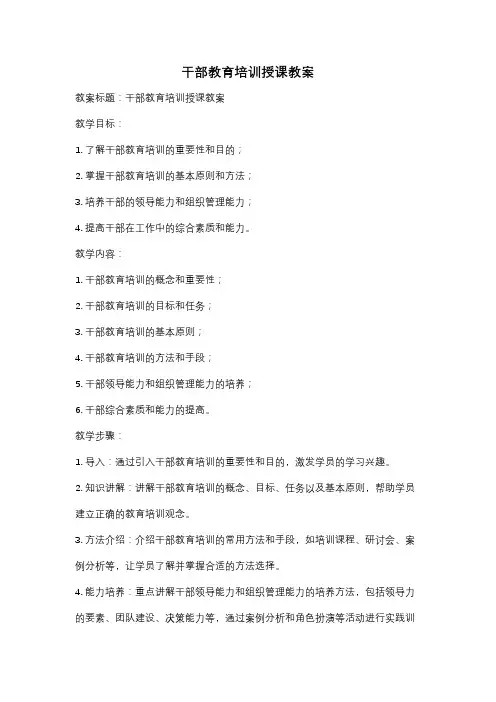 干部教育培训授课教案

教案标题：干部教育培训授课教案

教学目标：

1. 了解干部教育培训的重要性和目的；

2. 掌握干部教育培训的基本原则和方法；

3. 培养干部的领导能力和组织管理能力；

4. 提高干部在工作中的综合素质和能力。

教学内容：

1. 干部教育培训的概念和重要性；

2. 干部教育培训的目标和任务；

3. 干部教育培训的基本原则；

4. 干部教育培训的方法和手段；

5. 干部领导能力和组织管理能力的培养；

6. 干部综合素质和能力的提高。

教学步骤：

1. 导入：通过引入干部教育培训的重要性和目的，激发学员的学习兴趣。

2. 知识讲解：讲解干部教育培训的概念、目标、任务以及基本原则，帮助学员建立正确的教育培训观念。

3. 方法介绍：介绍干部教育培训的常用方法和手段，如培训课程、研讨会、案例分析等，让学员了解并掌握合适的方法选择。

4. 能力培养：重点讲解干部领导能力和组织管理能力的培养方法，包括领导力的要素、团队建设、决策能力等，通过案例分析和角色扮演等活动进行实践训